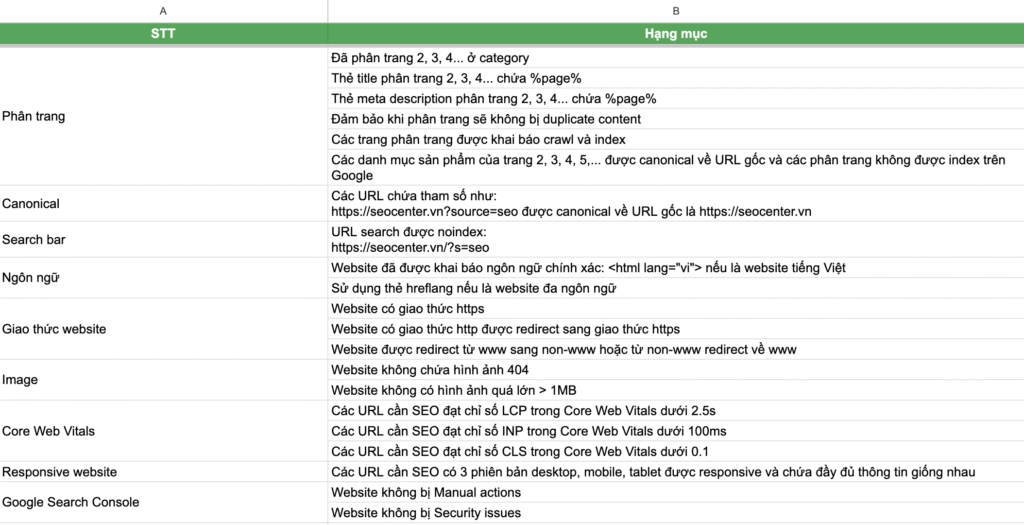 | A | B |
|---|---|
| STT | Hạng mục |
| Phân trang | Đã phân trang 2, 3, 4... ở category |
| | Thẻ title phân trang 2, 3, 4... chứa %page% |
| | Thẻ meta description phân trang 2, 3, 4... chứa %page% |
| | Đảm bảo khi phân trang sẽ không bị duplicate content |
| | Các trang phân trang được khai báo crawl và index |
| | Các danh mục sản phẩm của trang 2, 3, 4, 5,... được canonical về URL gốc và các phân trang không được index trên Google |
| Canonical | Các URL chứa tham số như: https://seocenter.vn?source=seo được canonical về URL gốc là https://seocenter.vn |
| Search bar | URL search được noindex: https://seocenter.vn/?s=seo |
| Ngôn ngữ | Website đã được khai báo ngôn ngữ chính xác: <html lang="vi"> nếu là website tiếng Việt |
| | Sử dụng thẻ hreflang nếu là website đa ngôn ngữ |
| Giao thức website | Website có giao thức https |
| | Website có giao thức http được redirect sang giao thức https |
| | Website được redirect từ www sang non-www hoặc từ non-www redirect về www |
| Image | Website không chứa hình ảnh 404 |
| | Website không có hình ảnh quá lớn > 1MB |
| Core Web Vitals | Các URL cần SEO đạt chỉ số LCP trong Core Web Vitals dưới 2.5s |
| | Các URL cần SEO đạt chỉ số INP trong Core Web Vitals dưới 100ms |
| | Các URL cần SEO đạt chỉ số CLS trong Core Web Vitals dưới 0.1 |
| Responsive website | Các URL cần SEO có 3 phiên bản desktop, mobile, tablet được responsive và chứa đầy đủ thông tin giống nhau |
| Google Search Console | Website không bị Manual actions |
| | Website không bị Security issues |